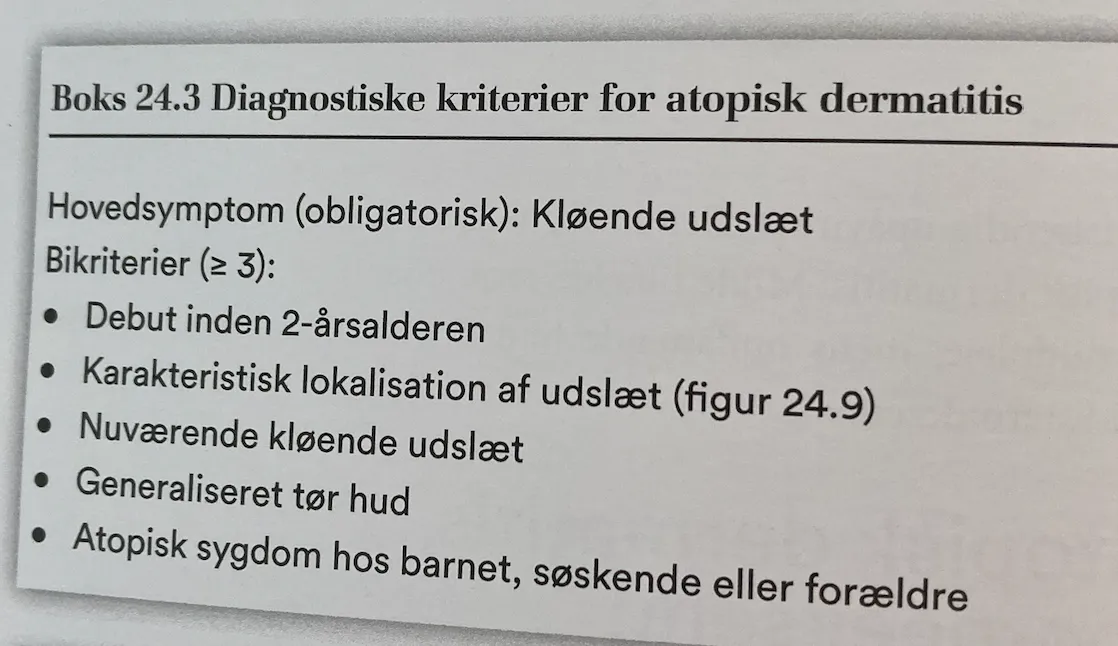 Boks 24.3 Diagnostiske kriterier for atopisk dermatitis

Hovedsymptom (obligatorisk): Kløende udslæt
Bikriterier (≥ 3):
• Debut inden 2-årsalderen
• Karakteristisk lokalisation af udslæt (figur 24.9)
• Nuværende kløende udslæt
• Generaliseret tør hud
• Atopisk sygdom hos barnet, søskende eller forældre